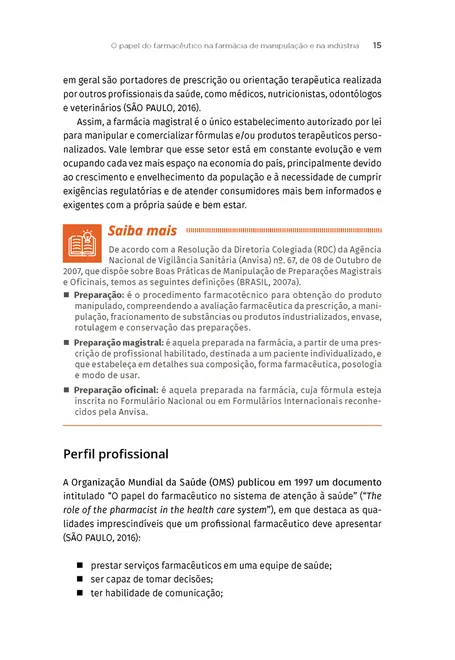 O papel do farmacêutico na farmácia de manipulação e na indústria 15

em geral são portadores de prescrição ou orientação terapêutica realizada por outros profissionais da saúde, como médicos, nutricionistas, odontólogos e veterinários (SÃO PAULO, 2016).

Assim, a farmácia magistral é o único estabelecimento autorizado por lei para manipular e comercializar fórmulas e/ou produtos terapêuticos personalizados. Vale lembrar que esse setor está em constante evolução e vem ocupando cada vez mais espaço na economia do país, principalmente devido ao crescimento e envelhecimento da população e à necessidade de cumprir exigências regulatórias e de atender consumidores mais bem informados e exigentes com a própria saúde e bem estar.

Saiba mais

De acordo com a Resolução da Diretoria Colegiada (RDC) da Agência Nacional de Vigilância Sanitária (Anvisa) nº. 67, de 08 de Outubro de 2007, que dispõe sobre Boas Práticas de Manipulação de Preparações Magistrais e Oficinais, temos as seguintes definições (BRASIL, 2007a).

■ Preparação: é o procedimento farmacotécnico para obtenção do produto manipulado, compreendendo a avaliação farmacêutica da prescrição, a manipulação, fracionamento de substâncias ou produtos industrializados, envase, rotulagem e conservação das preparações.

■ Preparação magistral: é aquela preparada na farmácia, a partir de uma prescrição de profissional habilitado, destinada a um paciente individualizado, e que estabeleça em detalhes sua composição, forma farmacêutica, posologia e modo de usar.

■ Preparação oficinal: é aquela preparada na farmácia, cuja fórmula esteja inscrita no Formulário Nacional ou em Formulários Internacionais reconhecidos pela Anvisa.

Perfil profissional

A Organização Mundial da Saúde (OMS) publicou em 1997 um documento intitulado "O papel do farmacêutico no sistema de atenção à saúde" ("The role of the pharmacist in the health care system"), em que destaca as qualidades imprescindíveis que um profissional farmacêutico deve apresentar (SÃO PAULO, 2016):

■ prestar serviços farmacêuticos em uma equipe de saúde;
■ ser capaz de tomar decisões;
■ ter habilidade de comunicação;